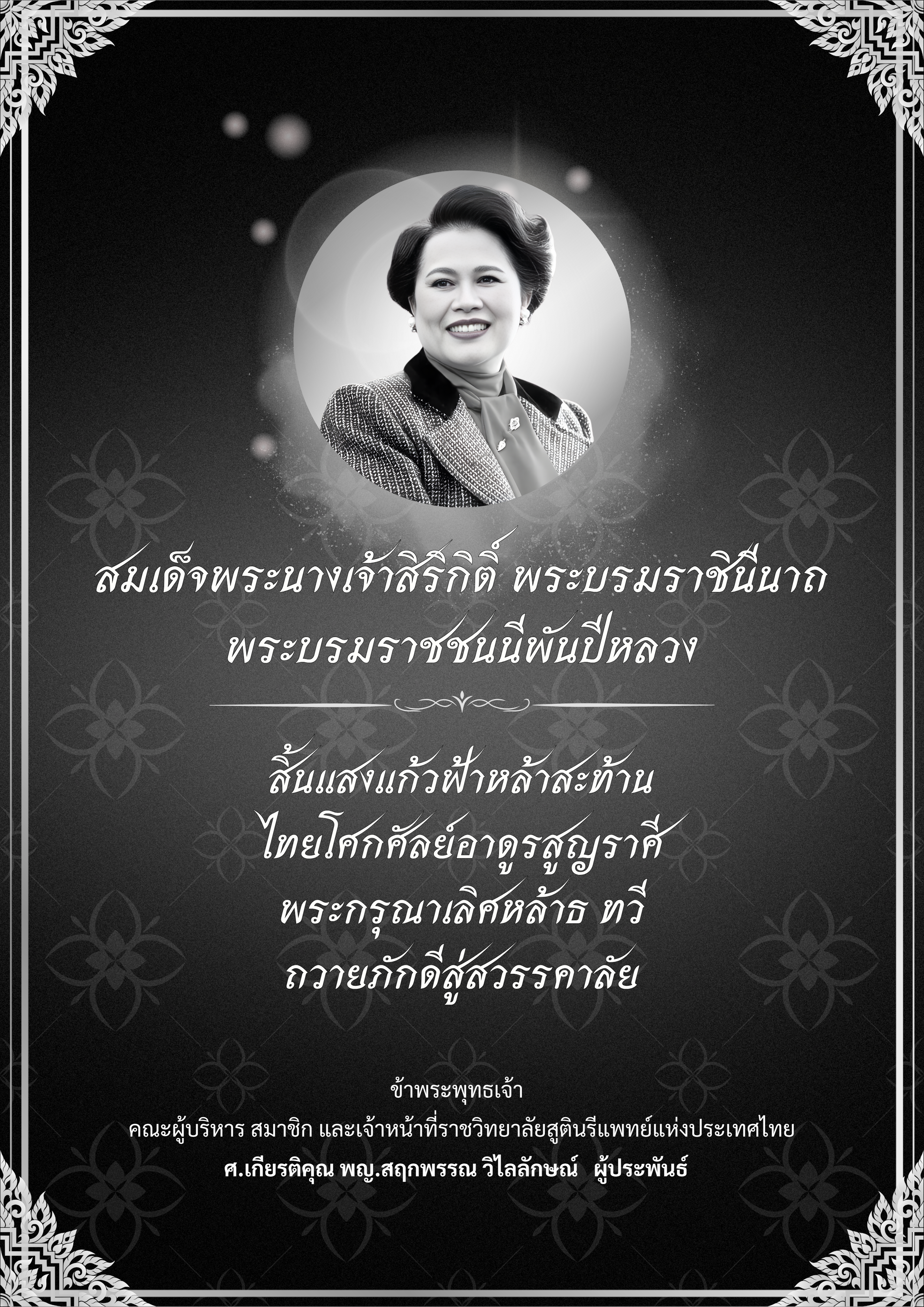 สมเด็จพระนางเจ้าสิริกิติ์ พระบรมราชินีนาถ
พระบรมราชชนนีพันปีหลวง

สิ้นแสงแก้วฟ้าหล้าสะท้าน
ไทยโศกศัลย์อาดูรสูญราศี
พระกรุณาเลิศหล้าธ ทวี
ถวายภักดีสู่สวรรคาลัย

ข้าพระพุทธเจ้า
คณะผู้บริหาร สมาชิก และเจ้าหน้าที่ราชวิทยาลัยสูตินรีแพทย์แห่งประเทศไทย
ศ.เกียรติคุณ พญ.สฤกพรรณ วิไลลักษณ์ ผู้ประพันธ์